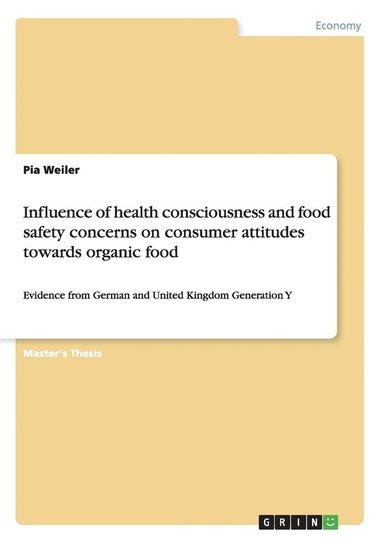 Economy

Pia Weiler

Influence of health consciousness and food safety concerns on consumer attitudes towards organic food

Evidence from German and United Kingdom Generation Y

Master's Thesis

GRIN